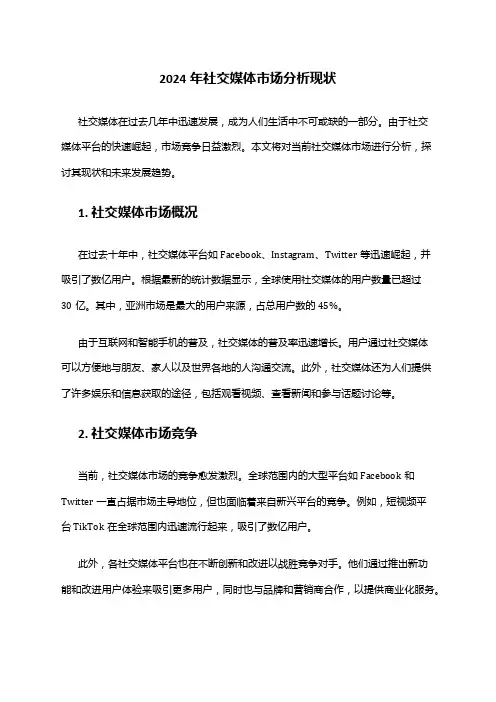 2024 年社交媒体市场分析现状

社交媒体在过去几年中迅速发展，成为人们生活中不可或缺的一部分。由于社交媒体平台的快速崛起，市场竞争日益激烈。本文将对当前社交媒体市场进行分析，探讨其现状和未来发展趋势。

1. 社交媒体市场概况

在过去十年中，社交媒体平台如 Facebook、Instagram、Twitter 等迅速崛起，并吸引了数亿用户。根据最新的统计数据显示，全球使用社交媒体的用户数量已超过 30 亿。其中，亚洲市场是最大的用户来源，占总用户数的 45%。

由于互联网和智能手机的普及，社交媒体的普及率迅速增长。用户通过社交媒体可以方便地与朋友、家人以及世界各地的人沟通交流。此外，社交媒体还为人们提供了许多娱乐和信息获取的途径，包括观看视频、查看新闻和参与话题讨论等。

2. 社交媒体市场竞争

当前，社交媒体市场的竞争愈发激烈。全球范围内的大型平台如 Facebook 和 Twitter 一直占据市场主导地位，但也面临着来自新兴平台的竞争。例如，短视频平台 TikTok 在全球范围内迅速流行起来，吸引了数亿用户。

此外，各社交媒体平台也在不断创新和改进以战胜竞争对手。他们通过推出新功能和改进用户体验来吸引更多用户，同时也与品牌和营销商合作，以提供商业化服务。